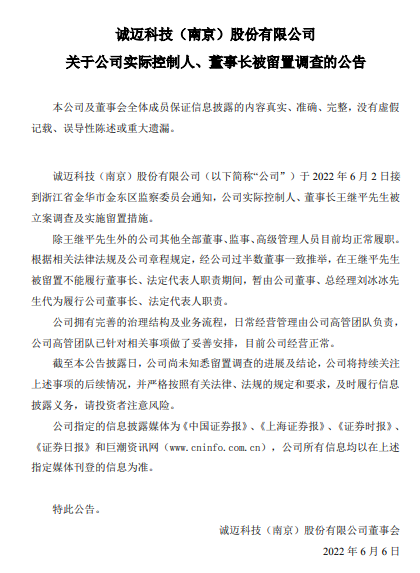 诚迈科技（南京）股份有限公司

关于公司实际控制人、董事长被留置调查的公告

本公司及董事会全体成员保证信息披露的内容真实、准确、完整，没有虚假记载、误导性陈述或重大遗漏。

诚迈科技（南京）股份有限公司（以下简称“公司”）于 2022 年 6 月 2 日接到浙江省金华市金东区监察委员会通知，公司实际控制人、董事长王继平先生被立案调查及实施留置措施。

除王继平先生外的公司其他全部董事、监事、高级管理人员目前均正常履职。根据相关法律法规及公司章程规定，经公司过半数董事一致推举，在王继平先生被留置不能履行董事长、法定代表人职责期间，暂由公司董事、总经理刘冰冰先生代为履行公司董事长、法定代表人职责。

公司拥有完善的治理结构及业务流程，日常经营管理由公司高管团队负责，公司高管团队已针对相关事项做了妥善安排，目前公司经营正常。

截至本公告披露日，公司尚未知悉留置调查的进展及结论，公司将持续关注上述事项的后续情况，并严格按照有关法律、法规的规定和要求，及时履行信息披露义务，请投资者注意风险。

公司指定的信息披露媒体为《中国证券报》、《上海证券报》、《证券时报》、《证券日报》和巨潮资讯网（www.cninfo.com.cn），公司所有信息均以在上述指定媒体刊登的信息为准。

特此公告。

诚迈科技（南京）股份有限公司董事会

2022 年 6 月 6 日